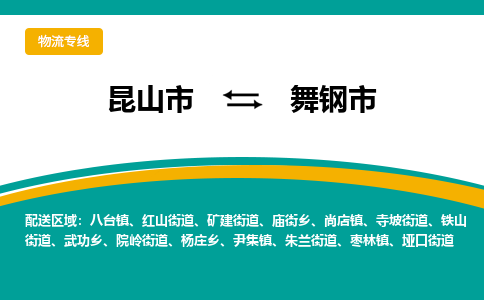 物流专线

昆山市 ⇆ 舞钢市

配送区域：八台镇、红山街道、矿建街道、庙街乡、尚店镇、寺坡街道、铁山街道、武功乡、院岭街道、杨庄乡、尹集镇、朱兰街道、枣林镇、垭口街道